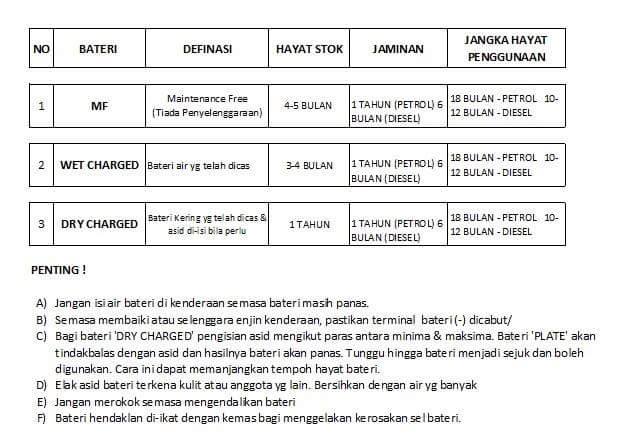 | NO | BATERI | DEFINASI | HAYAT STOK | JAMINAN | JANGKA HAYAT PENGGUNAAN |
|---|---|---|---|---|---|
| 1 | MF | Maintenance Free (Tiada Penyelenggaraan) | 4-5 BULAN | 1 TAHUN (PETROL) 6 BULAN (DIESEL) | 18 BULAN - PETROL 10-12 BULAN - DIESEL |
| 2 | WET CHARGED | Bateri air yg telah dicas | 3-4 BULAN | 1 TAHUN (PETROL) 6 BULAN (DIESEL) | 18 BULAN - PETROL 10-12 BULAN - DIESEL |
| 3 | DRY CHARGED | Bateri Kering yg telah dicas & asid di-isi bila perlu | 1 TAHUN | 1 TAHUN (PETROL) 6 BULAN (DIESEL) | 18 BULAN - PETROL 10-12 BULAN - DIESEL |

PENTING !

A) Jangan isi air bateri di kenderaan semasa bateri masih panas.
B) Semasa membaiki atau selenggara enjin kenderaan, pastikan terminal bateri (-) dicabut/
C) Bagi bateri 'DRY CHARGED' pengisian asid mengikut paras antara minima & maksima. Bateri 'PLATE' akan tindakbalas dengan asid dan hasilnya bateri akan panas. Tunggu hingga bateri menjadi sejuk dan boleh digunakan. Cara ini dapat memanjangkan tempoh hayat bateri.
D) Elak asid bateri terkena kulit atau anggota yg lain. Bersihkan dengan air yg banyak
E) Jangan merokok semasa mengendalikan bateri
F) Bateri hendaklan di-ikat dengan kemas bagi menggelakan kerosakan sel bateri.